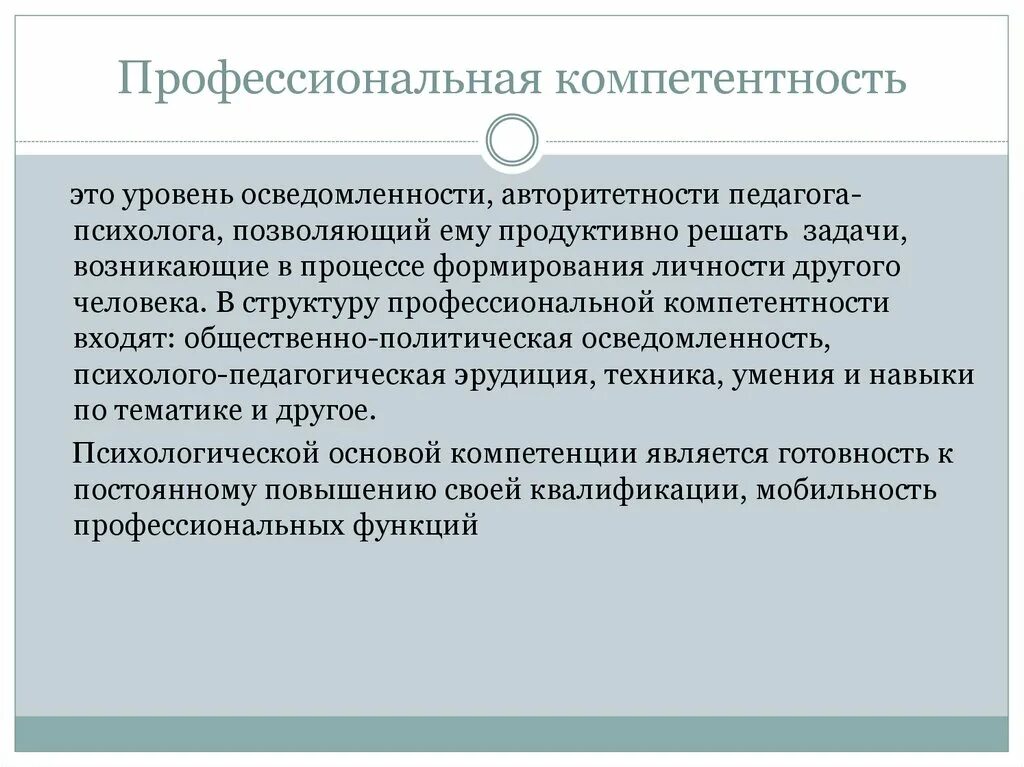 Профессиональная компетентность

это уровень осведомленности, авторитетности педагога-психолога, позволяющий ему продуктивно решать задачи, возникающие в процессе формирования личности другого человека. В структуру профессиональной компетентности входят: общественно-политическая осведомленность, психолого-педагогическая эрудиция, техника, умения и навыки по тематике и другое.

Психологической основой компетенции является готовность к постоянному повышению своей квалификации, мобильность профессиональных функций